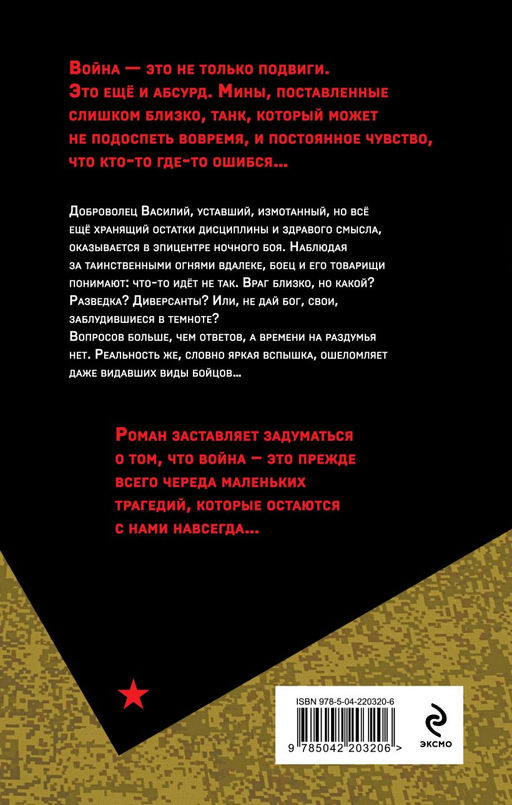 Война — это не только подвиги. Это ещё и абсурд. Мины, поставленные слишком близко, танк, который может не подоспеть вовремя, и постоянное чувство, что кто-то где-то ошибся...

Доброволец Василий, уставший, измотанный, но всё ещё хранящий остатки дисциплины и здравого смысла, оказывается в эпицентре ночного боя. Наблюдая за таинственными огнями вдалеке, боец и его товарищи понимают: что-то идёт не так. Враг близко, но какой? Разведка? Диверсанты? Или, не дай бог, свои, заблудившиеся в темноте?
Вопросов больше, чем ответов, а времени на раздумья нет. Реальность же, словно яркая вспышка, ошеломляет даже видавших виды бойцов...

Роман заставляет задуматься о том, что война — это прежде всего череда маленьких трагедий, которые остаются с нами навсегда...

ISBN 978-5-04-220320-6

9 785042 203206 >

ЭКСМО